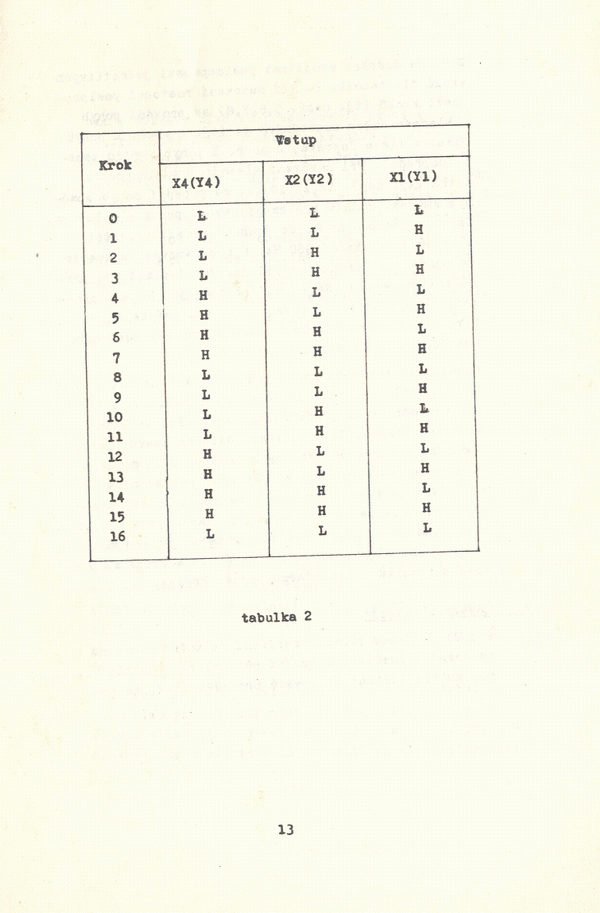 | Krok | Vstup | | |
|---|---|---|---|
| | X4(Y4) | X2(Y2) | X1(Y1) |
| 0 | L | L | L |
| 1 | L | L | H |
| 2 | L | H | L |
| 3 | L | H | H |
| 4 | H | L | L |
| 5 | H | L | H |
| 6 | H | H | L |
| 7 | H | H | H |
| 8 | L | L | L |
| 9 | L | L | H |
| 10 | L | H | L |
| 11 | L | H | H |
| 12 | H | L | L |
| 13 | H | L | H |
| 14 | H | H | L |
| 15 | H | H | H |
| 16 | L | L | L |

tabulka 2

13